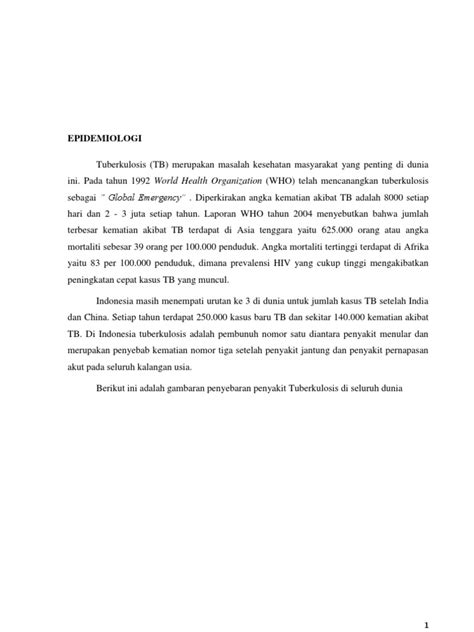 EPIDEMIOLOGI

Tuberkulosis (TB) merupakan masalah kesehatan masyarakat yang penting di dunia ini. Pada tahun 1992 World Health Organization (WHO) telah mencanangkan tuberkulosis sebagai " Global Emergency" . Diperkirakan angka kematian akibat TB adalah 8000 setiap hari dan 2 - 3 juta setiap tahun. Laporan WHO tahun 2004 menyebutkan bahwa jumlah terbesar kematian akibat TB terdapat di Asia tenggara yaitu 625.000 orang atau angka mortaliti sebesar 39 orang per 100.000 penduduk. Angka mortaliti tertinggi terdapat di Afrika yaitu 83 per 100.000 penduduk, dimana prevalensi HIV yang cukup tinggi mengakibatkan peningkatan cepat kasus TB yang muncul.

Indonesia masih menempati urutan ke 3 di dunia untuk jumlah kasus TB setelah India dan China. Setiap tahun terdapat 250.000 kasus baru TB dan sekitar 140.000 kematian akibat TB. Di Indonesia tuberkulosis adalah pembunuh nomor satu diantara penyakit menular dan merupakan penyebab kematian nomor tiga setelah penyakit jantung dan penyakit pernapasan akut pada seluruh kalangan usia.

Berikut ini adalah gambaran penyebaran penyakit Tuberkulosis di seluruh dunia

1